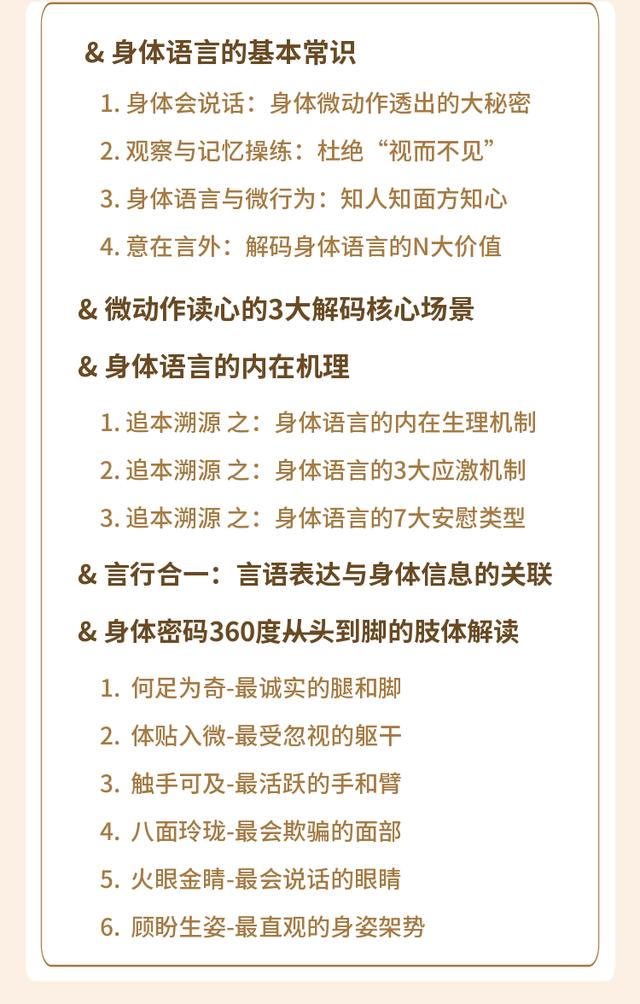 & 身体语言的基本常识

1. 身体会说话：身体微动作透出的大秘密

2. 观察与记忆操练：杜绝“视而不见”

3. 身体语言与微行为：知人知面方知心

4. 意在言外：解码身体语言的N大价值

& 微动作读心的3大解码核心场景

& 身体语言的内在机理

1. 追本溯源 之：身体语言的内在生理机制

2. 追本溯源 之：身体语言的3大应激机制

3. 追本溯源 之：身体语言的7大安慰类型

& 言行合一：言语表达与身体信息的关联

& 身体密码360度从头到脚的肢体解读

1. 何足为奇-最诚实的腿和脚

2. 体贴入微-最受忽视的躯干

3. 触手可及-最活跃的手和臂

4. 八面玲珑-最会欺骗的面部

5. 火眼金睛-最会说话的眼睛

6. 顾盼生姿-最直观的身姿架势